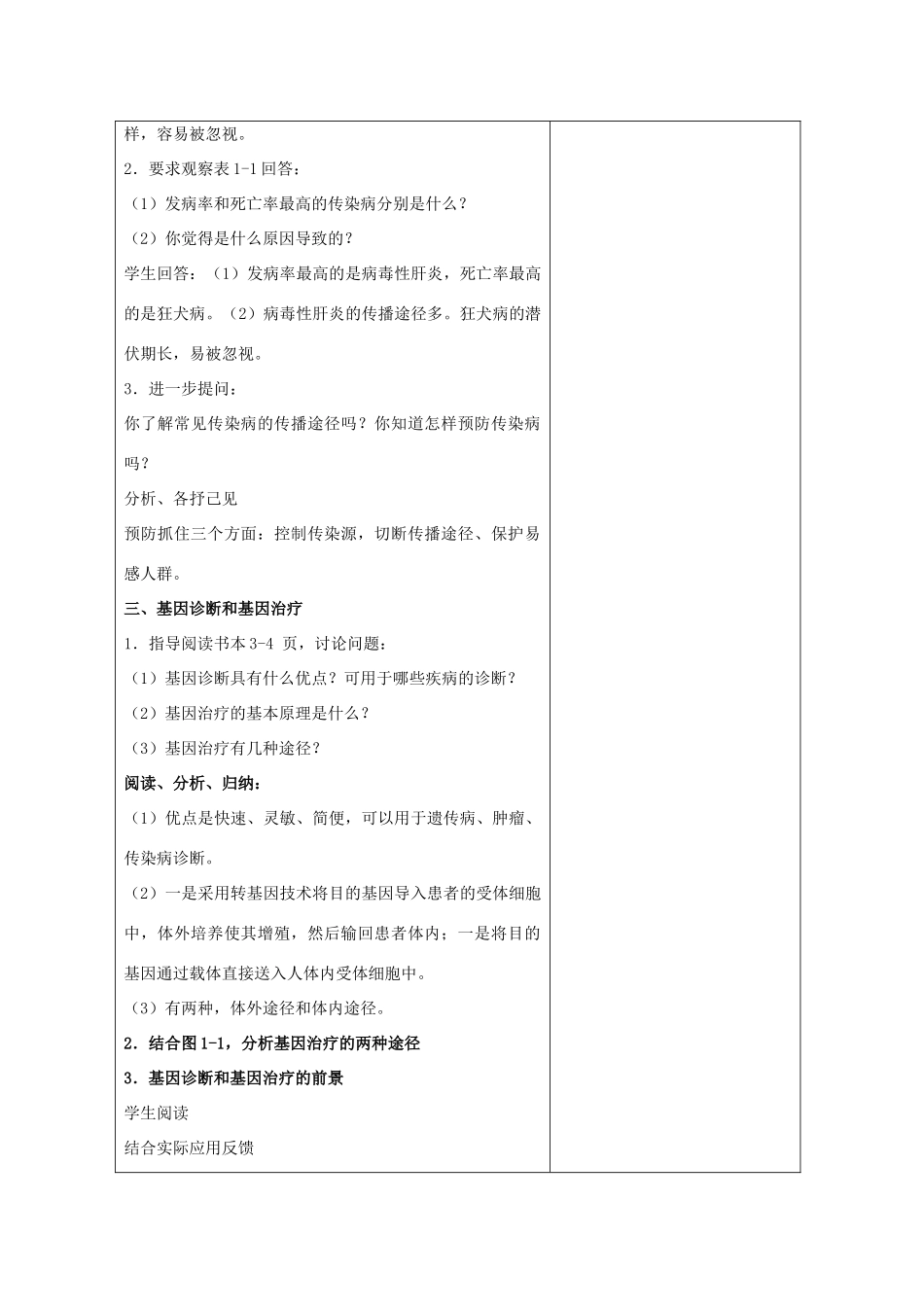 样，容易被忽视。

2．要求观察表 1-1 回答：

（1）发病率和死亡率最高的传染病分别是什么？

（2）你觉得是什么原因导致的？

学生回答：（1）发病率最高的是病毒性肝炎，死亡率最高的是狂犬病。（2）病毒性肝炎的传播途径多。狂犬病的潜伏期长，易被忽视。

3．进一步提问：

你了解常见传染病的传播途径吗？你知道怎样预防传染病吗？

分析、各抒己见

预防抓住三个方面：控制传染源，切断传播途径、保护易感人群。

三、基因诊断和基因治疗

1．指导阅读书本 3-4 页，讨论问题：

（1）基因诊断具有什么优点？可用于哪些疾病的诊断？

（2）基因治疗的基本原理是什么？

（3）基因治疗有几种途径？

阅读、分析、归纳：

（1）优点是快速、灵敏、简便，可以用于遗传病、肿瘤、传染病诊断。

（2）一是采用转基因技术将目的基因导入患者的受体细胞中，体外培养使其增殖，然后输回患者体内；一是将目的基因通过载体直接送入人体内受体细胞中。

（3）有两种，体外途径和体内途径。

2．结合图 1-1，分析基因治疗的两种途径

3．基因诊断和基因治疗的前景

学生阅读

结合实际应用反馈